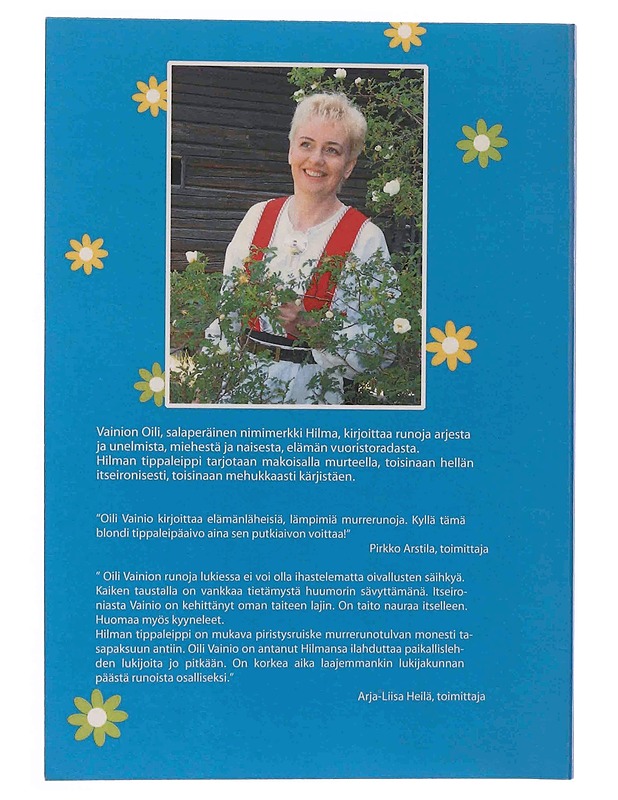 Vainion Oili, salaperäinen nimimerkki Hilma, kirjoittaa runoja arjesta ja unelmista, miehestä ja naisesta, elämän vuoristoradasta. Hilman tippaleippi tarjotaan makoisalla murteella, toisinaan hellän itseironisesti, toisinaan mehukkaasti kärjistäen.

"Oili Vainio kirjoittaa elämänläheisiä, lämpimiä murrerunoja. Kyllä tämä blondi tippaleipäaivo aina sen putkiaivon voittaa!"

Pirkko Arstila, toimittaja

" Oili Vainion runoja lukiessa ei voi olla ihastelematta oivallusten säihkyä. Kaiken taustalla on vankkaa tietämystä huumorin sävyttämänä. Itseironiasta Vainio on kehittänyt oman taiteen lajin. On taito nauraa itselleen. Huomaa myös kyyneleet.
Hilman tippaleippi on mukava piristysruiske murrerunotulvan monesti tasapaksuun antiin. Oili Vainio on antanut Hilmansa ilahduttaa paikallislehden lukijoita jo pitkään. On korkea aika laajemmankin lukijakunnan päästä runoista osalliseksi."

Arja-Liisa Heilä, toimittaja